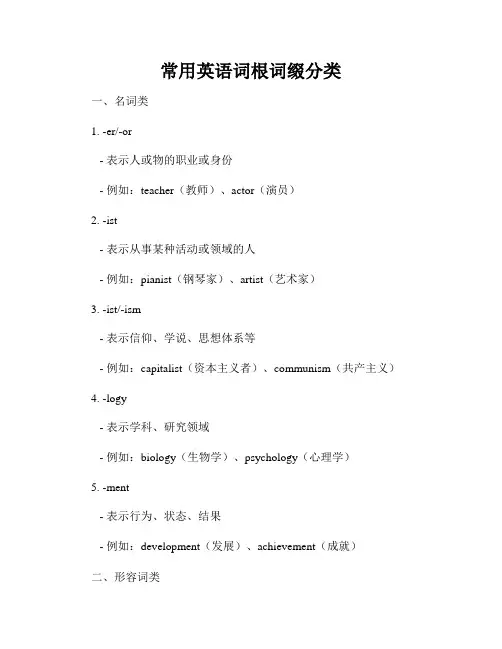 常用英语词根词缀分类

一、名词类

1. -er/-or

- 表示人或物的职业或身份

- 例如：teacher（教师）、actor（演员）

2. -ist

- 表示从事某种活动或领域的人

- 例如：pianist（钢琴家）、artist（艺术家）

3. -ist/-ism

- 表示信仰、学说、思想体系等

- 例如：capitalist（资本主义者）、communism（共产主义）

4. -logy

- 表示学科、研究领域

- 例如：biology（生物学）、psychology（心理学）

5. -ment

- 表示行为、状态、结果

- 例如：development（发展）、achievement（成就）

二、形容词类